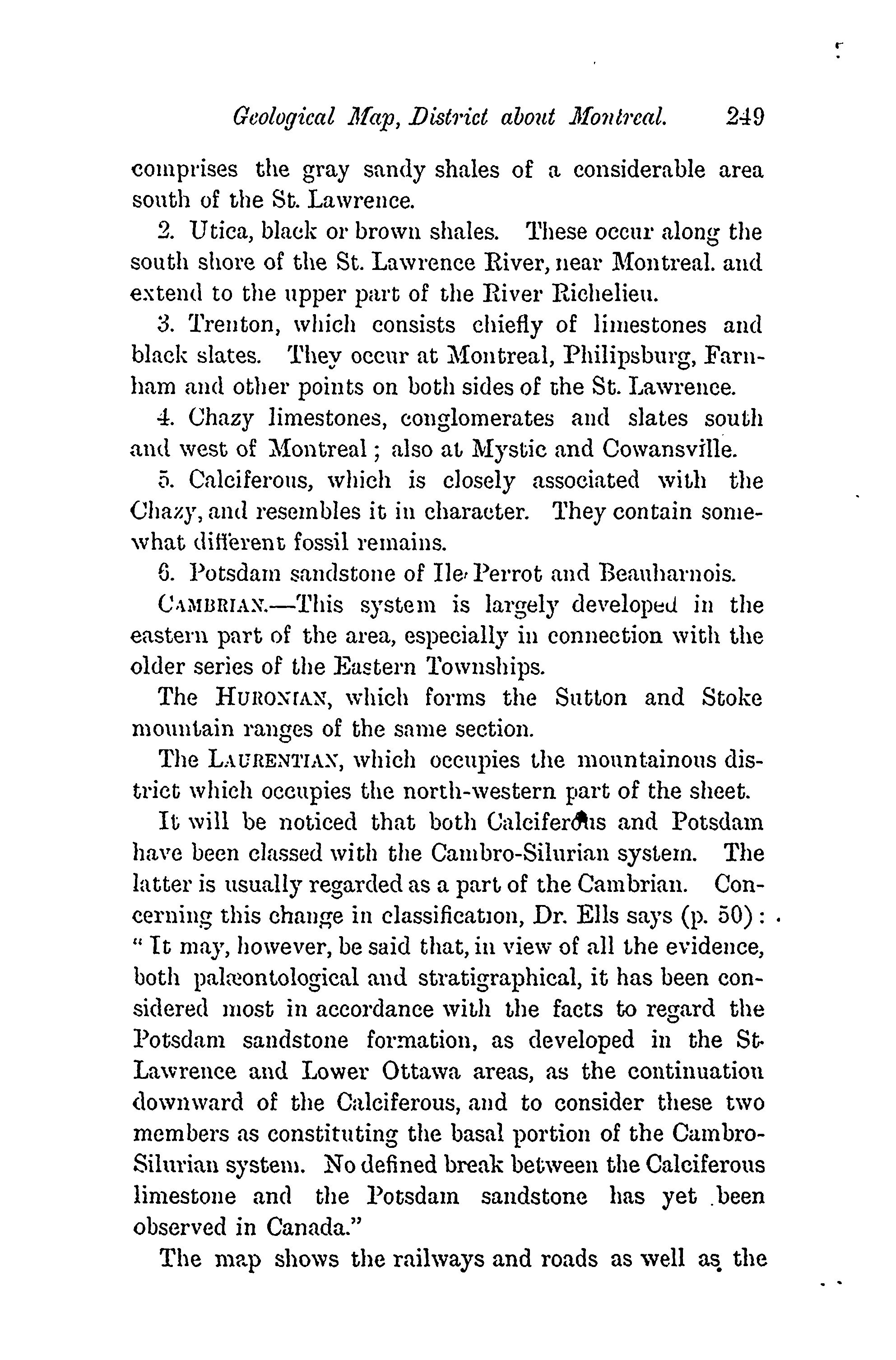 Geological Map, District about Montreal. 249

comprises the gray sandy shales of a considerable area south of the St. Lawrence.

2. Utica, black or brown shales. These occur along the south shore of the St. Lawrence River, near Montreal. and extend to the upper part of the River Richelieu.

3. Trenton, which consists chiefly of limestones and black slates. They occur at Montreal, Philipsburg, Farnham and other points on both sides of the St. Lawrence.

4. Chazy limestones, conglomerates and slates south and west of Montreal; also at Mystic and Cowansville.

5. Calciferous, which is closely associated with the Chazy, and resembles it in character. They contain somewhat different fossil remains.

6. Potsdam sandstone of Ile Perrot and Beauharnois.

CAMBRIAN.—This system is largely developed in the eastern part of the area, especially in connection with the older series of the Eastern Townships.

The HURONIAN, which forms the Sutton and Stoke mountain ranges of the same section.

The LAURENTIAN, which occupies the mountainous district which occupies the north-western part of the sheet.

It will be noticed that both Calciferous and Potsdam have been classed with the Cambro-Silurian system. The latter is usually regarded as a part of the Cambrian. Concerning this change in classification, Dr. Ells says (p. 50): "It may, however, be said that, in view of all the evidence, both palæontological and stratigraphical, it has been considered most in accordance with the facts to regard the Potsdam sandstone formation, as developed in the St. Lawrence and Lower Ottawa areas, as the continuation downward of the Calciferous, and to consider these two members as constituting the basal portion of the Cambro-Silurian system. No defined break between the Calciferous limestone and the Potsdam sandstone has yet been observed in Canada."

The map shows the railways and roads as well as the